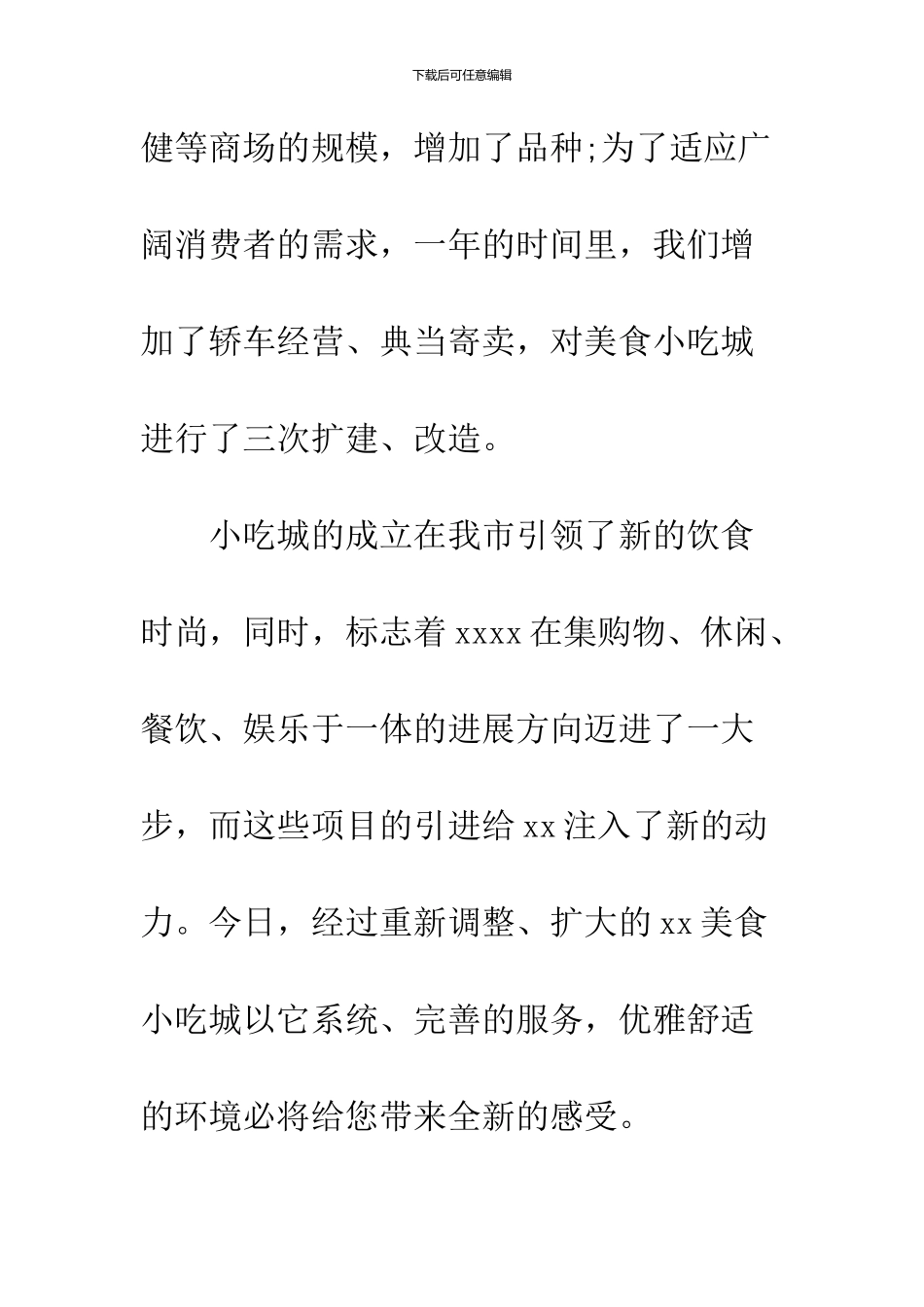 下载后可任意编辑

健等商场的规模，增加了品种;为了适应广阔消费者的需求，一年的时间里，我们增加了轿车经营、典当寄卖，对美食小吃城进行了三次扩建、改造。

小吃城的成立在我市引领了新的饮食时尚，同时，标志着 xxxx 在集购物、休闲、餐饮、娱乐于一体的进展方向迈进了一大步，而这些项目的引进给 xx 注入了新的动力。今日，经过重新调整、扩大的 xx 美食小吃城以它系统、完善的服务，优雅舒适的环境必将给您带来全新的感受。